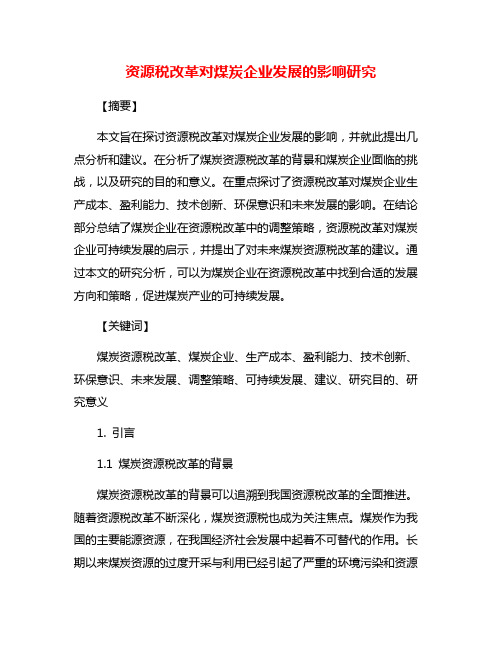 资源税改革对煤炭企业发展的影响研究

【摘要】

本文旨在探讨资源税改革对煤炭企业发展的影响，并就此提出几点分析和建议。在分析了煤炭资源税改革的背景和煤炭企业面临的挑战，以及研究的目的和意义。在重点探讨了资源税改革对煤炭企业生产成本、盈利能力、技术创新、环保意识和未来发展的影响。在结论部分总结了煤炭企业在资源税改革中的调整策略，资源税改革对煤炭企业可持续发展的启示，并提出了对未来煤炭资源税改革的建议。通过本文的研究分析，可以为煤炭企业在资源税改革中找到合适的发展方向和策略，促进煤炭产业的可持续发展。

【关键词】

煤炭资源税改革、煤炭企业、生产成本、盈利能力、技术创新、环保意识、未来发展、调整策略、可持续发展、建议、研究目的、研究意义

1. 引言

1.1 煤炭资源税改革的背景

煤炭资源税改革的背景可以追溯到我国资源税改革的全面推进。随着资源税改革不断深化，煤炭资源税也成为关注焦点。煤炭作为我国的主要能源资源，在我国经济社会发展中起着不可替代的作用。长期以来煤炭资源的过度开采与利用已经引起了严重的环境污染和资源